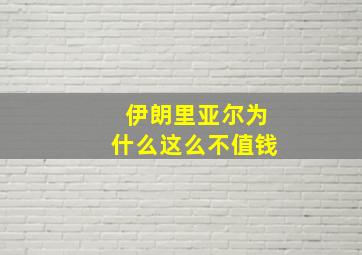 伊朗里亚尔为
什么这么不值钱